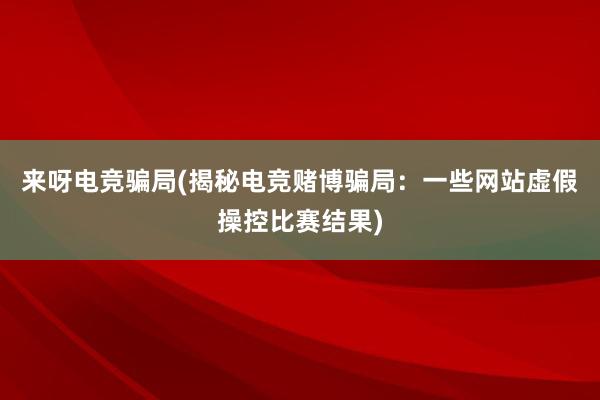 来呀电竞骗局(揭秘电竞赌博骗局：一些网站虚假操控比赛结果)